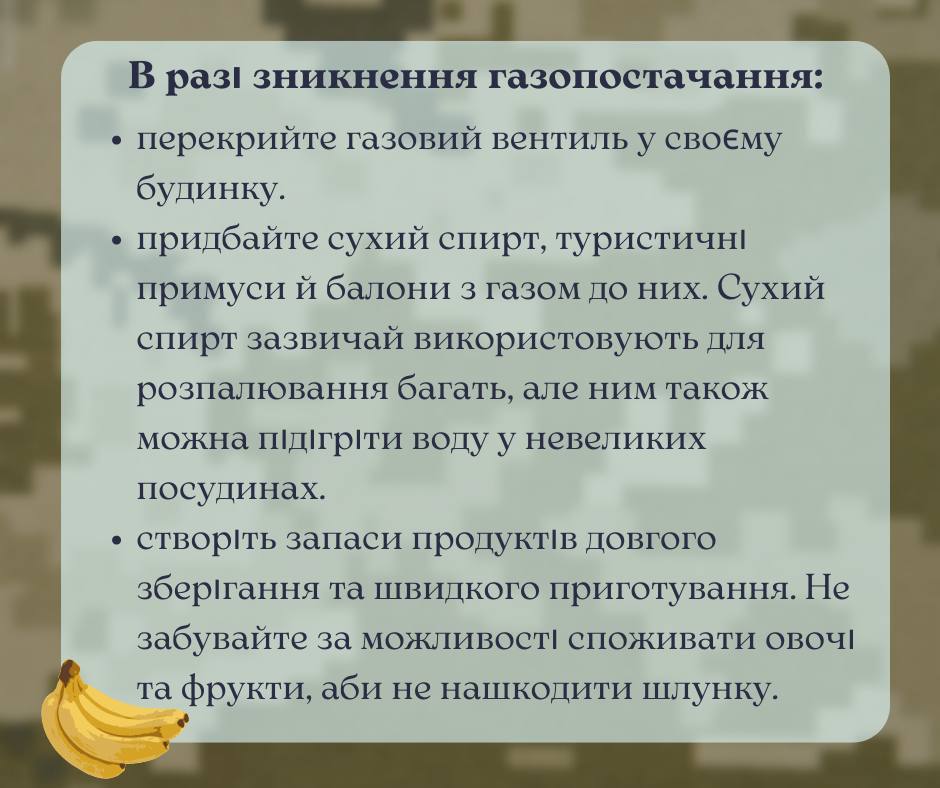 В разі зникнення газопостачання:

• перекрийте газовий вентиль у своєму будинку.
• придбайте сухий спирт, туристичні примуси й балони з газом до них. Сухий спирт зазвичай використовують для розпалювання багать, але ним також можна підігріти воду у невеликих посудинах.
• створіть запаси продуктів довгого зберігання та швидкого приготування. Не забувайте за можливості споживати овочі та фрукти, аби не нашкодити шлунку.